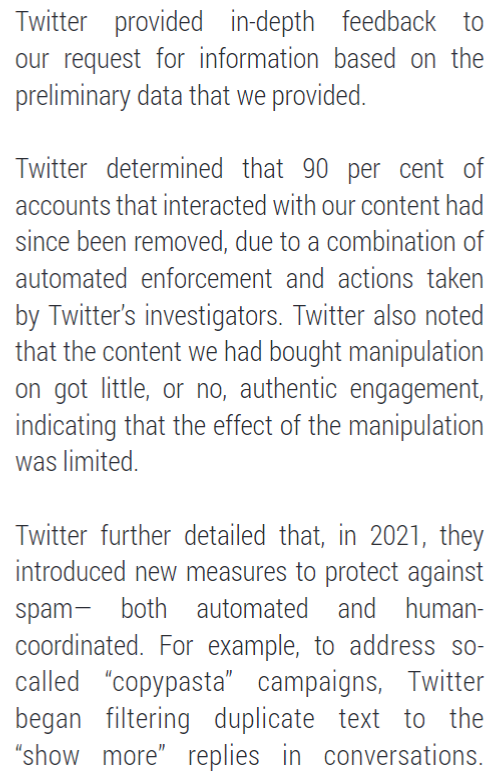 Twitter provided in-depth feedback to our request for information based on the preliminary data that we provided.

Twitter determined that 90 per cent of accounts that interacted with our content had since been removed, due to a combination of automated enforcement and actions taken by Twitter's investigators. Twitter also noted that the content we had bought manipulation on got little, or no, authentic engagement, indicating that the effect of the manipulation was limited.

Twitter further detailed that, in 2021, they introduced new measures to protect against spam— both automated and human-coordinated. For example, to address so-called "copypasta" campaigns, Twitter began filtering duplicate text to the "show more" replies in conversations.